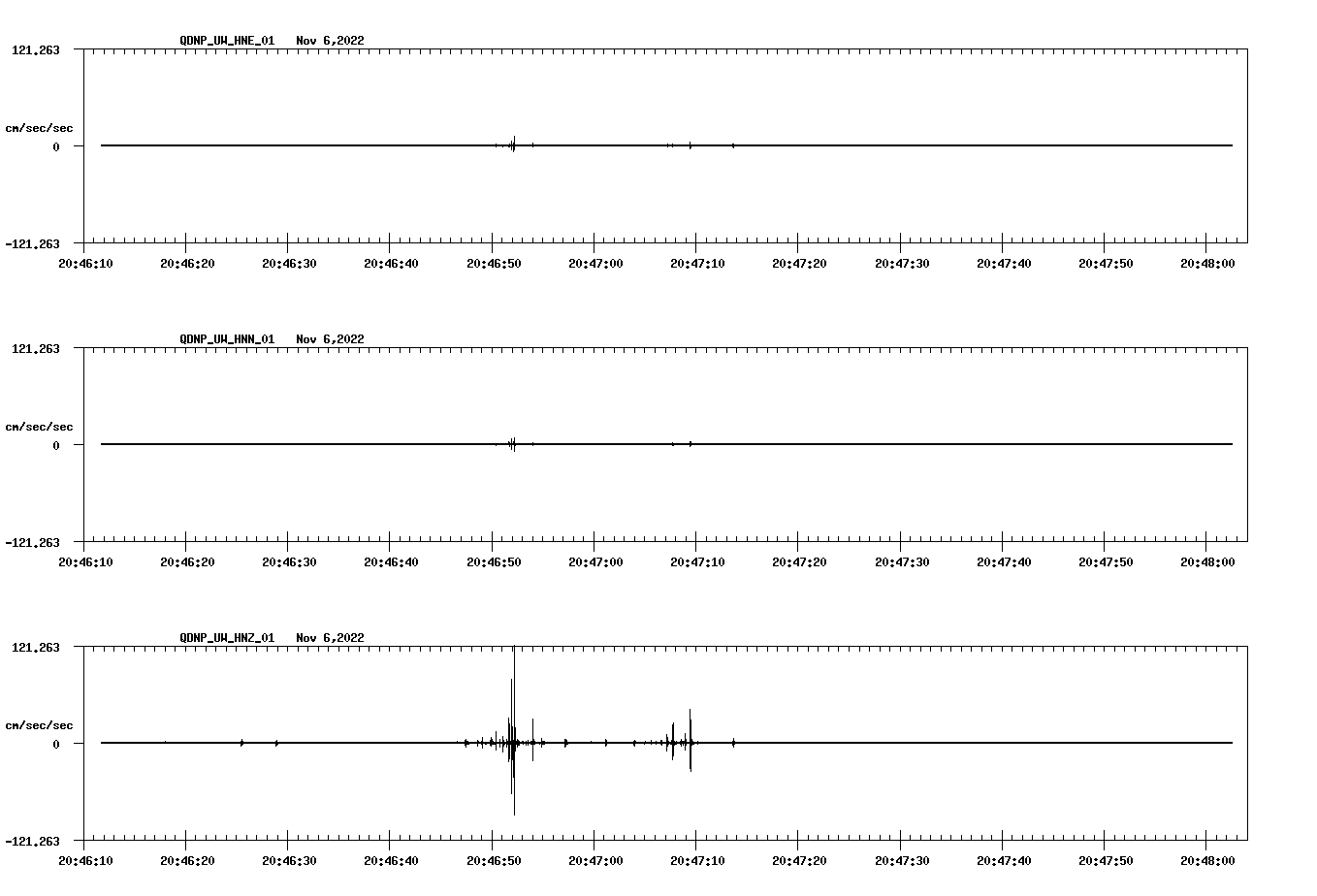 QDNP_UW_HNE_01 Nov 6,2022

121.263

cm/sec/sec

0

-121.263

20:46:10 20:46:20 20:46:30 20:46:40 20:46:50 20:47:00 20:47:10 20:47:20 20:47:30 20:47:40 20:47:50 20:48:00

QDNP_UW_HNN_01 Nov 6,2022

121.263

cm/sec/sec

0

-121.263

20:46:10 20:46:20 20:46:30 20:46:40 20:46:50 20:47:00 20:47:10 20:47:20 20:47:30 20:47:40 20:47:50 20:48:00

QDNP_UW_HNZ_01 Nov 6,2022

121.263

cm/sec/sec

0

-121.263

20:46:10 20:46:20 20:46:30 20:46:40 20:46:50 20:47:00 20:47:10 20:47:20 20:47:30 20:47:40 20:47:50 20:48:00